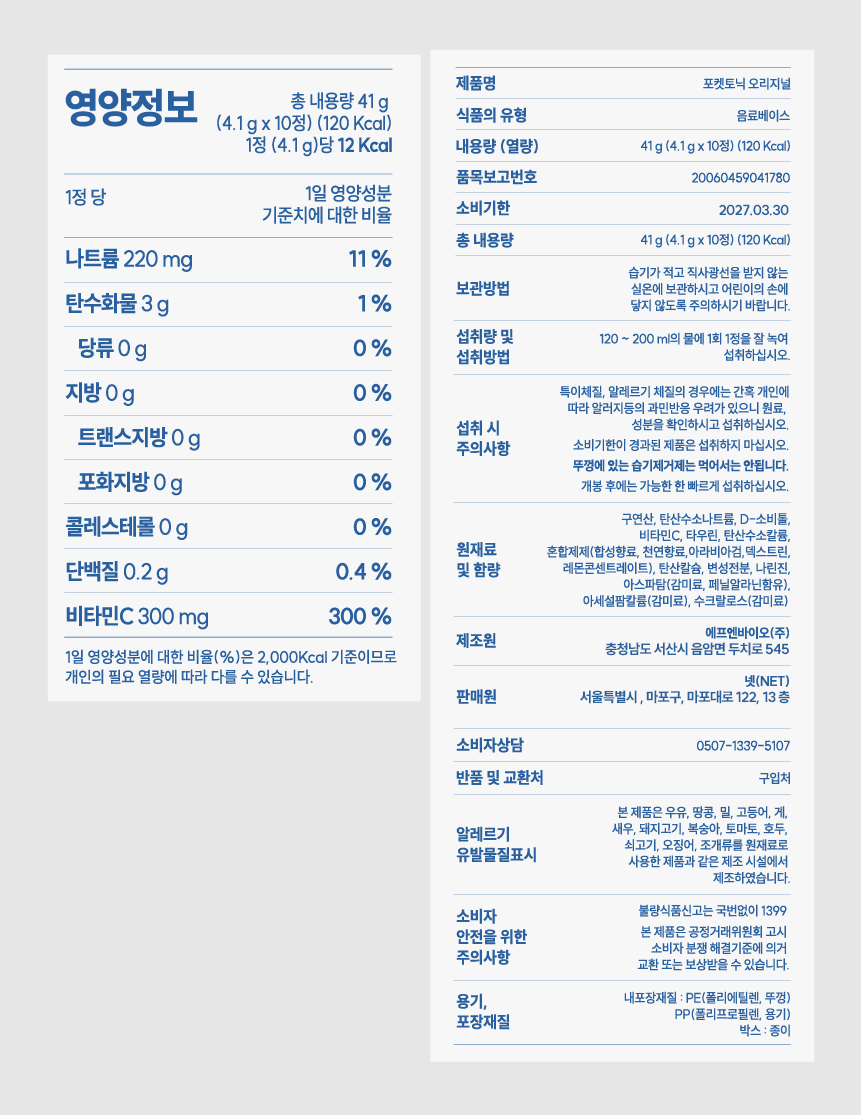 영양정보

총 내용량 41 g
(4.1 g x 10정) (120 Kcal)
1정 (4.1 g)당 12 Kcal

| 1정 당 | 1일 영양성분 기준치에 대한 비율 |
|---|---|
| 나트륨 220 mg | 11 % |
| 탄수화물 3 g | 1 % |
| 당류 0 g | 0 % |
| 지방 0 g | 0 % |
| 트랜스지방 0 g | 0 % |
| 포화지방 0 g | 0 % |
| 콜레스테롤 0 g | 0 % |
| 단백질 0.2 g | 0.4 % |
| 비타민C 300 mg | 300 % |

1일 영양성분에 대한 비율(%)은 2,000Kcal 기준이므로 개인의 필요 열량에 따라 다를 수 있습니다.

| 제품명 | 포켓토닉 오리지널 |
|---|---|
| 식품의 유형 | 음료베이스 |
| 내용량 (열량) | 41 g (4.1 g x 10정) (120 Kcal) |
| 품목보고번호 | 20060459041780 |
| 소비기한 | 2027.03.30 |
| 총 내용량 | 41 g (4.1 g x 10정) (120 Kcal) |
| 보관방법 | 습기가 적고 직사광선을 받지 않는 실온에 보관하시고 어린이의 손에 닿지 않도록 주의하시기 바랍니다. |
| 섭취량 및 섭취방법 | 120 ~ 200 ml의 물에 1회 1정을 잘 녹여 섭취하십시오. |
| 섭취 시 주의사항 | 특이체질, 알레르기 체질의 경우에는 간혹 개인에 따라 알러지등의 과민반응 우려가 있으니 원료, 성분을 확인하시고 섭취하십시오. 소비기한이 경과된 제품은 섭취하지 마십시오. 뚜껑에 있는 습기제거제는 먹어서는 안됩니다. 개봉 후에는 가능한 한 빠르게 섭취하십시오. |
| 원재료 및 함량 | 구연산, 탄산수소나트륨, D-소비톨, 비타민C, 타우린, 탄산수소칼륨, 혼합제제(합성향료, 천연향료,아라비아검,덱스트린, 레몬콘센트레이트), 탄산칼슘, 변성전분, 나린진, 아스파탐(감미료, 페닐알라닌함유), 아세설팜칼륨(감미료), 수크랄로스(감미료) |
| 제조원 | 에프엔바이오(주) 충청남도 서산시 음암면 두치로 545 |
| 판매원 | 넷(NET) 서울특별시 , 마포구, 마포대로 122, 13 층 |
| 소비자상담 | 0507-1339-5107 |
| 반품 및 교환처 | 구입처 |
| 알레르기 유발물질표시 | 본 제품은 우유, 땅콩, 밀, 고등어, 게, 새우, 돼지고기, 복숭아, 토마토, 호두, 쇠고기, 오징어, 조개류를 원재료로 사용한 제품과 같은 제조 시설에서 제조하였습니다. |
| 소비자 안전을 위한 주의사항 | 불량식품신고는 국번없이 1399 본 제품은 공정거래위원회 고시 소비자 분쟁 해결기준에 의거 교환 또는 보상받을 수 있습니다. |
| 용기, 포장재질 | 내포장재질 : PE(폴리에틸렌, 뚜껑) PP(폴리프로필렌, 용기) 박스 : 종이 |